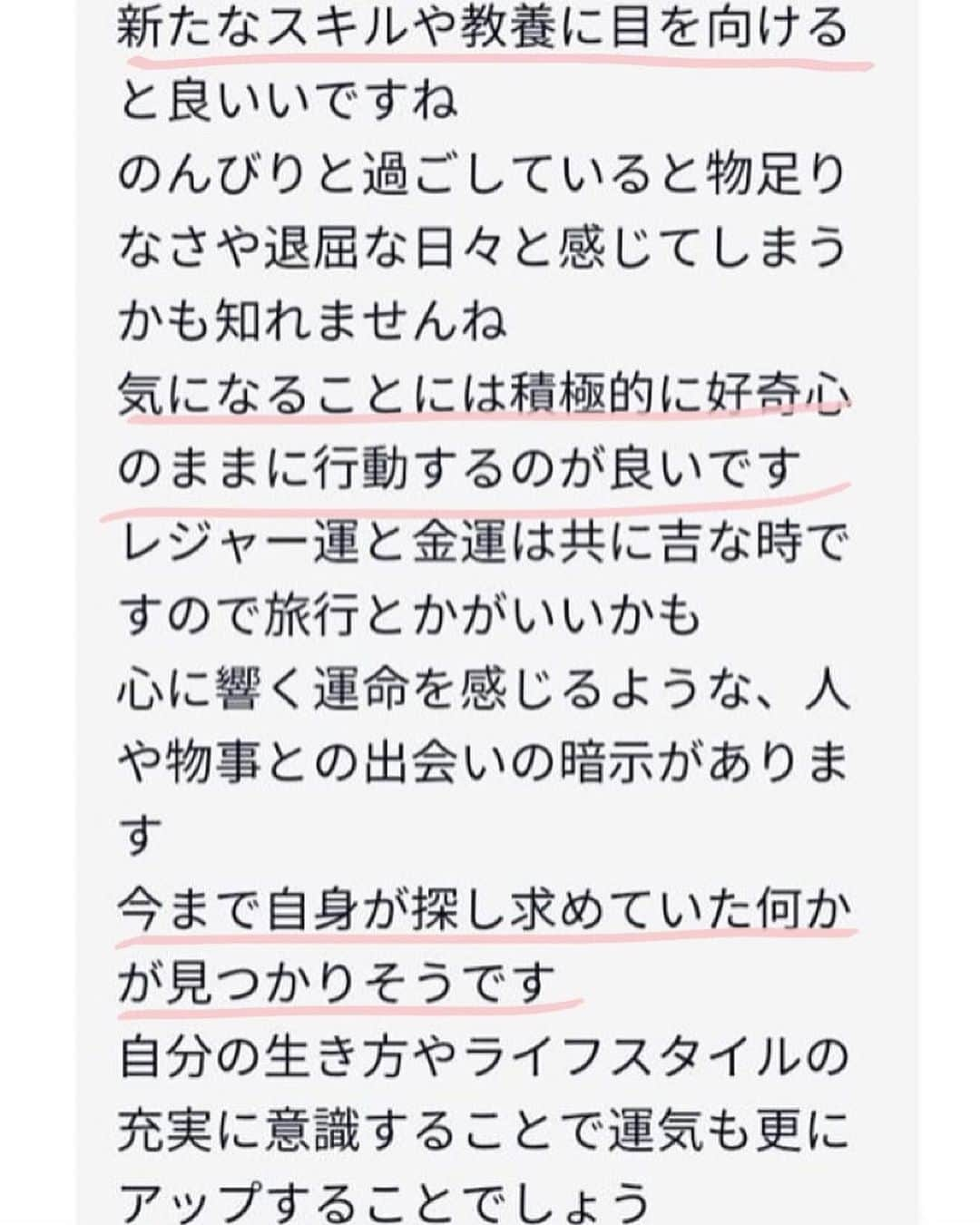 新たなスキルや教養に目を向けると良いいですね
のんびりと過ごしていると物足りなさや退屈な日々と感じてしまうかも知れませんね
気になることには積極的に好奇心のままに行動するのが良いです
レジャー運と金運は共に吉な時ですので旅行とかがいいかも
心に響く運命を感じるような、人や物事との出会いの暗示があります
今まで自身が探し求めていた何かが見つかりそうです
自分の生き方やライフスタイルの充実に意識することで運気も更にアップすることでしょう